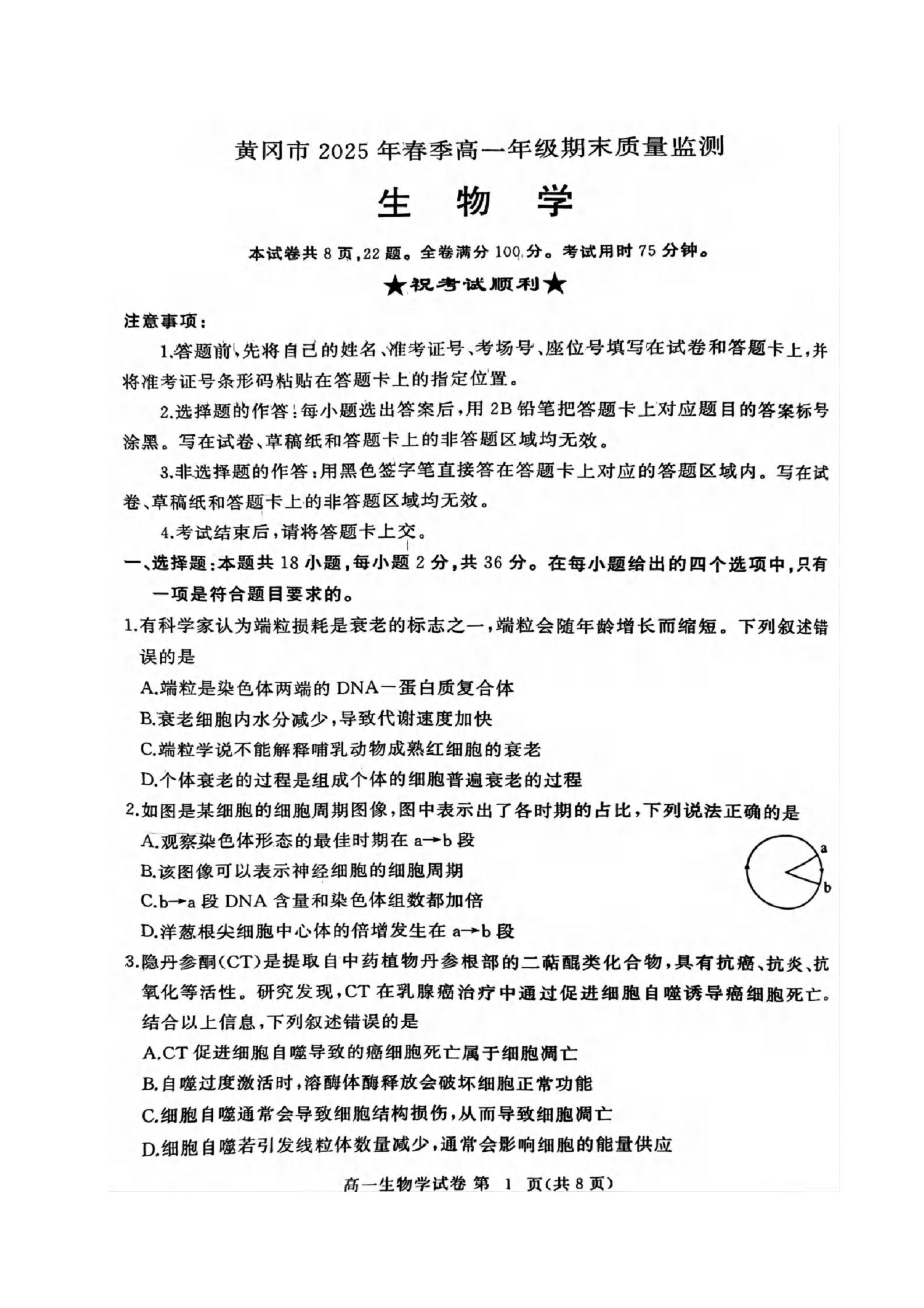 黄冈市 2025 年春季高一年级期末质量监测

生 物 学

本试卷共 8 页，22 题。全卷满分 100 分。考试用时 75 分钟。

★祝考试顺利★

注意事项：

1.答题前，先将自己的姓名、准考证号、考场号、座位号填写在试卷和答题卡上，并将准考证号条形码粘贴在答题卡上的指定位置。

2.选择题的作答：每小题选出答案后，用 2B 铅笔把答题卡上对应题目的答案标号涂黑。写在试卷、草稿纸和答题卡上的非答题区域均无效。

3.非选择题的作答：用黑色签字笔直接答在答题卡上对应的答题区域内。写在试卷、草稿纸和答题卡上的非答题区域均无效。

4.考试结束后，请将答题卡上交。

一、选择题：本题共 18 小题，每小题 2 分，共 36 分。在每小题给出的四个选项中，只有一项是符合题目要求的。

1.有科学家认为端粒损耗是衰老的标志之一，端粒会随年龄增长而缩短。下列叙述错误的是

A.端粒是染色体两端的 DNA—蛋白质复合体

B.衰老细胞内水分减少，导致代谢速度加快

C.端粒学说不能解释哺乳动物成熟红细胞的衰老

D.个体衰老的过程是组成个体的细胞普遍衰老的过程

2.如图是某细胞的细胞周期图像，图中表示出了各时期的占比，下列说法正确的是

A.观察染色体形态的最佳时期在 a→b 段

B.该图像可以表示神经细胞的细胞周期

C.b→a 段 DNA 含量和染色体组数都加倍

D.洋葱根尖细胞中心体的倍增发生在 a→b 段

a
b

3.隐丹参酮(CT)是提取自中药植物丹参根部的二萜醌类化合物，具有抗癌、抗炎、抗氧化等活性。研究发现，CT 在乳腺癌治疗中通过促进细胞自噬诱导癌细胞死亡。结合以上信息，下列叙述错误的是

A.CT 促进细胞自噬导致的癌细胞死亡属于细胞凋亡

B.自噬过度激活时，溶酶体酶释放会破坏细胞正常功能

C.细胞自噬通常会导致细胞结构损伤，从而导致细胞凋亡

D.细胞自噬若引发线粒体数量减少，通常会影响细胞的能量供应

高一生物学试卷 第 1 页(共 8 页)